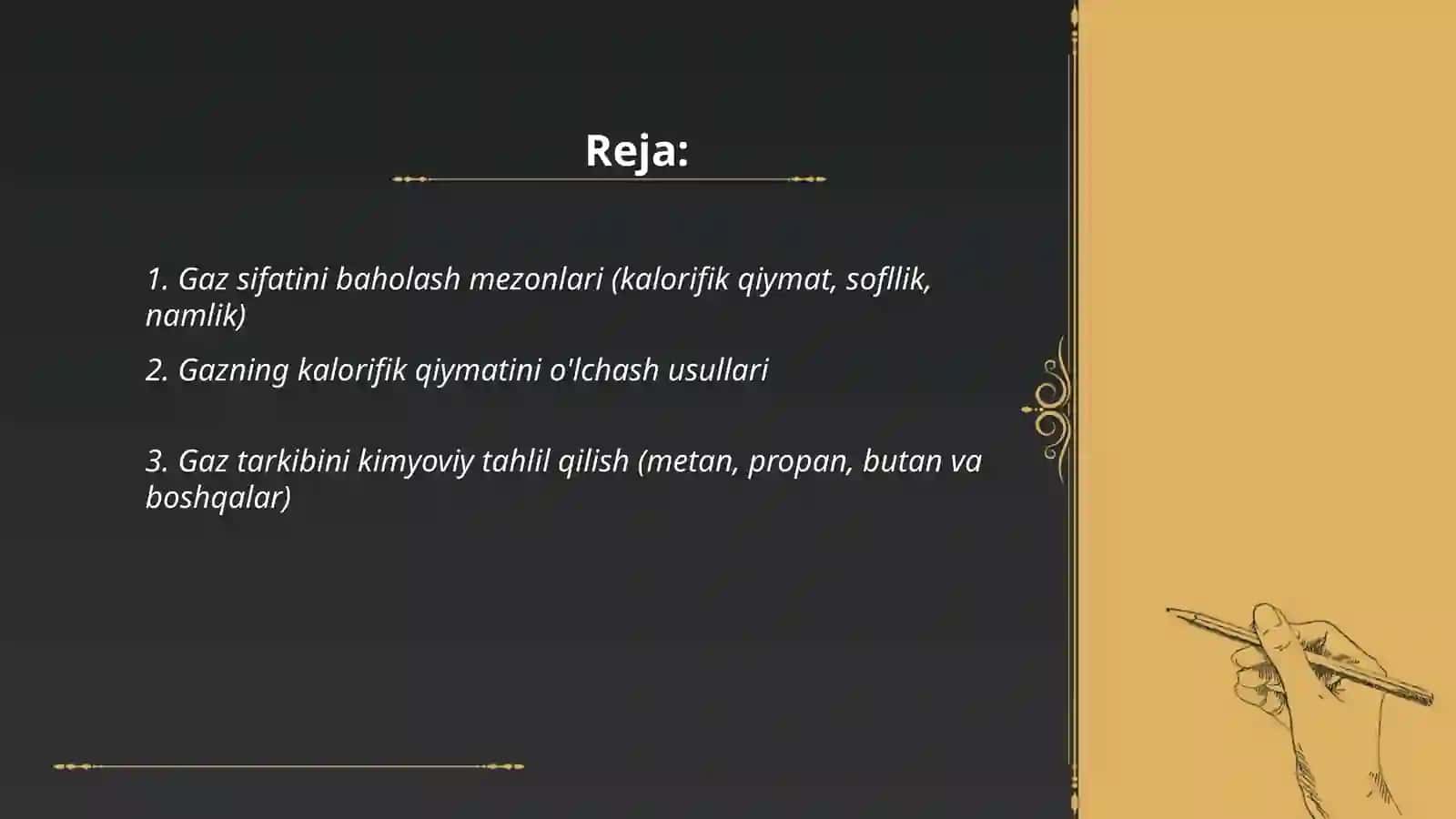 Reja:

1. Gaz sifatini baholash mezonlari (kalorifik qiymat, sofllik, namlik)

2. Gazning kalorifik qiymatini o'lchash usullari

3. Gaz tarkibini kimyoviy tahlil qilish (metan, propan, butan va boshqalar)